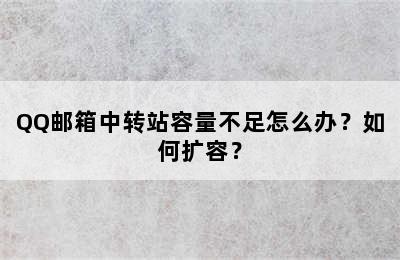 QQ邮箱中转站容量不足怎么办？如何扩容？